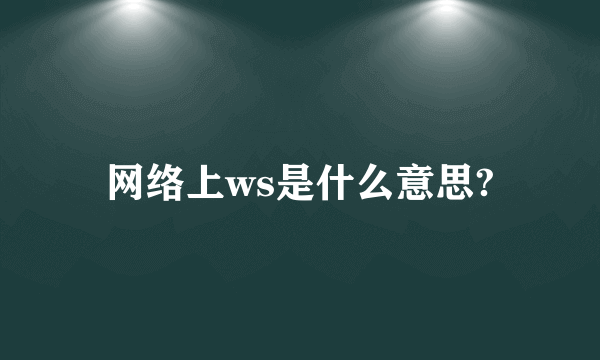 网络上ws是什么意思?